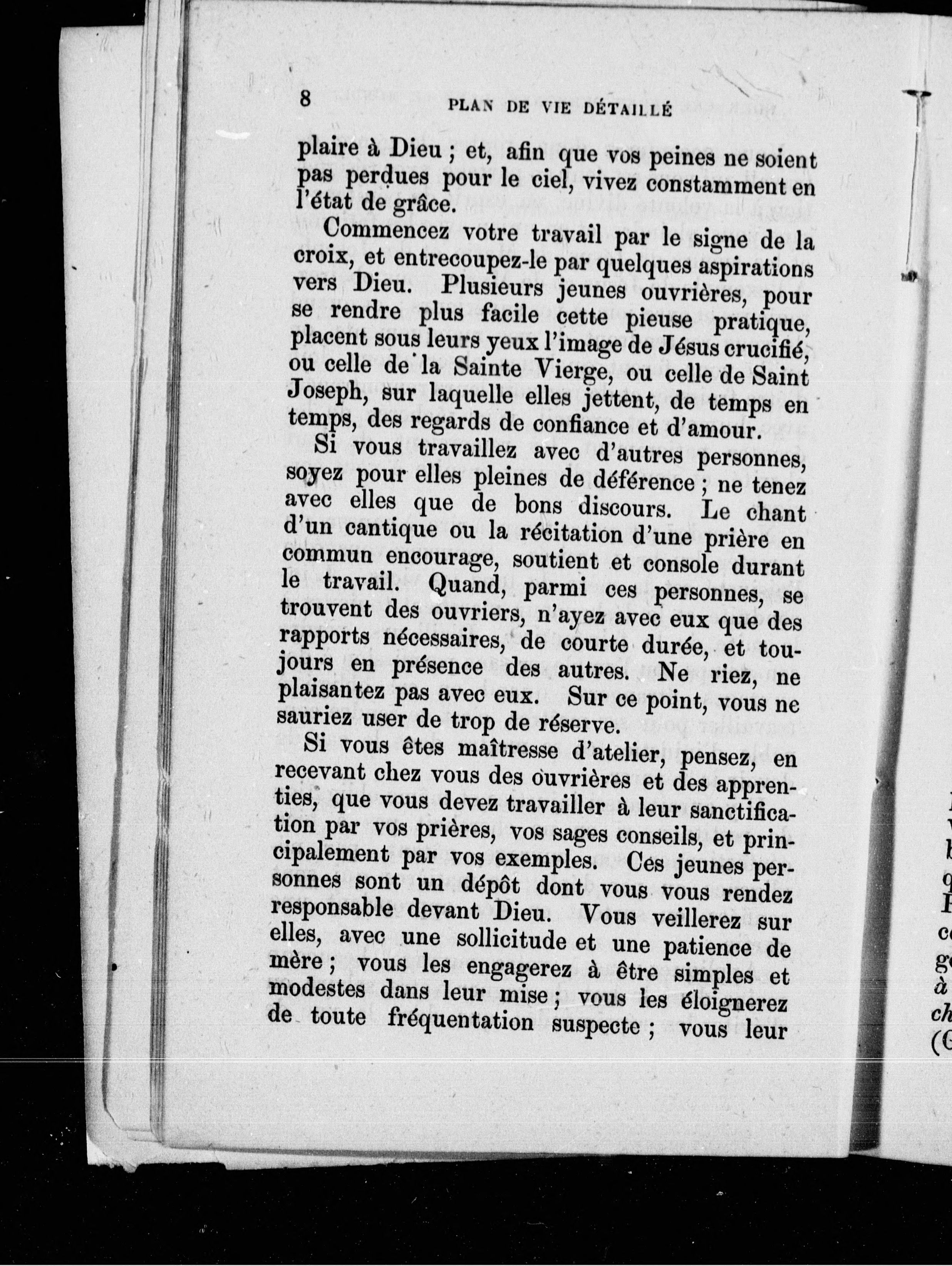 8 PLAN DE VIE DÉTAILLÉ

plaire à Dieu ; et, afin que vos peines ne soient pas perdues pour le ciel, vivez constamment en l'état de grâce.

Commencez votre travail par le signe de la croix, et entrecoupez-le par quelques aspirations vers Dieu. Plusieurs jeunes ouvrières, pour se rendre plus facile cette pieuse pratique, placent sous leurs yeux l'image de Jésus crucifié, ou celle de la Sainte Vierge, ou celle de Saint Joseph, sur laquelle elles jettent, de temps en temps, des regards de confiance et d'amour.

Si vous travaillez avec d'autres personnes, soyez pour elles pleines de déférence ; ne tenez avec elles que de bons discours. Le chant d'un cantique ou la récitation d'une prière en commun encourage, soutient et console durant le travail. Quand, parmi ces personnes, se trouvent des ouvriers, n'ayez avec eux que des rapports nécessaires, de courte durée, et toujours en présence des autres. Ne riez, ne plaisantez pas avec eux. Sur ce point, vous ne sauriez user de trop de réserve.

Si vous êtes maîtresse d'atelier, pensez, en recevant chez vous des ouvrières et des apprenties, que vous devez travailler à leur sanctification par vos prières, vos sages conseils, et principalement par vos exemples. Ces jeunes personnes sont un dépôt dont vous vous rendez responsable devant Dieu. Vous veillerez sur elles, avec une sollicitude et une patience de mère ; vous les engagerez à être simples et modestes dans leur mise ; vous les éloignerez de toute fréquentation suspecte ; vous leur